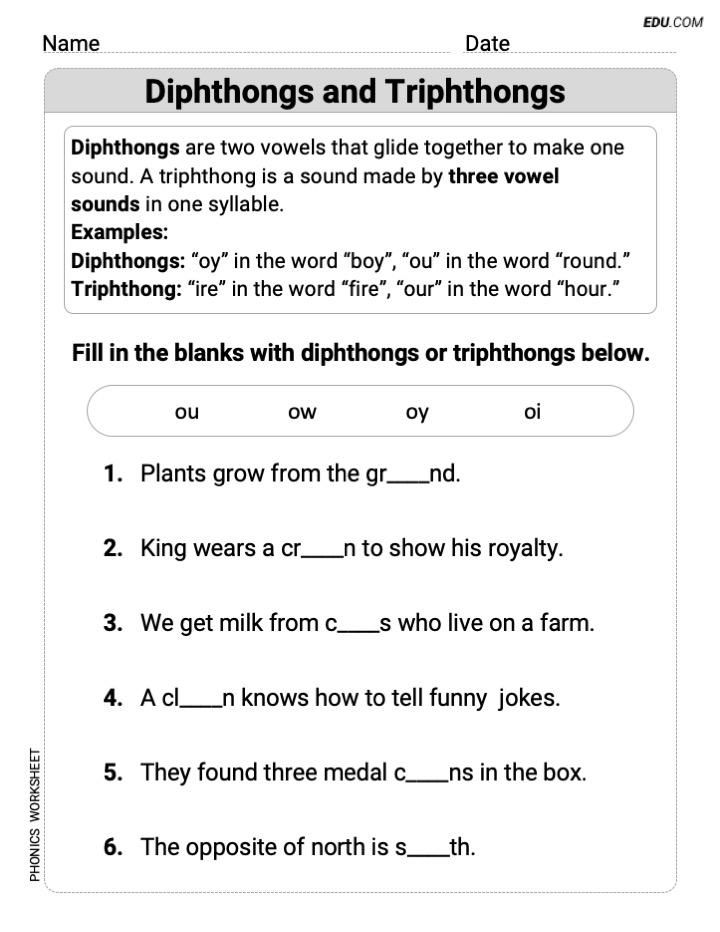 EDU.COM

Name ____ Date ____

Diphthongs and Triphthongs

Diphthongs are two vowels that glide together to make one sound. A triphthong is a sound made by three vowel sounds in one syllable.
Examples:
Diphthongs: "oy" in the word "boy", "ou" in the word "round."
Triphthong: "ire" in the word "fire", "our" in the word "hour."

Fill in the blanks with diphthongs or triphthongs below.

ou ow oy oi

1. Plants grow from the gr____nd.

2. King wears a cr____n to show his royalty.

3. We get milk from c____s who live on a farm.

4. A cl____n knows how to tell funny jokes.

5. They found three medal c____ns in the box.

6. The opposite of north is s____th.

PHONICS WORKSHEET